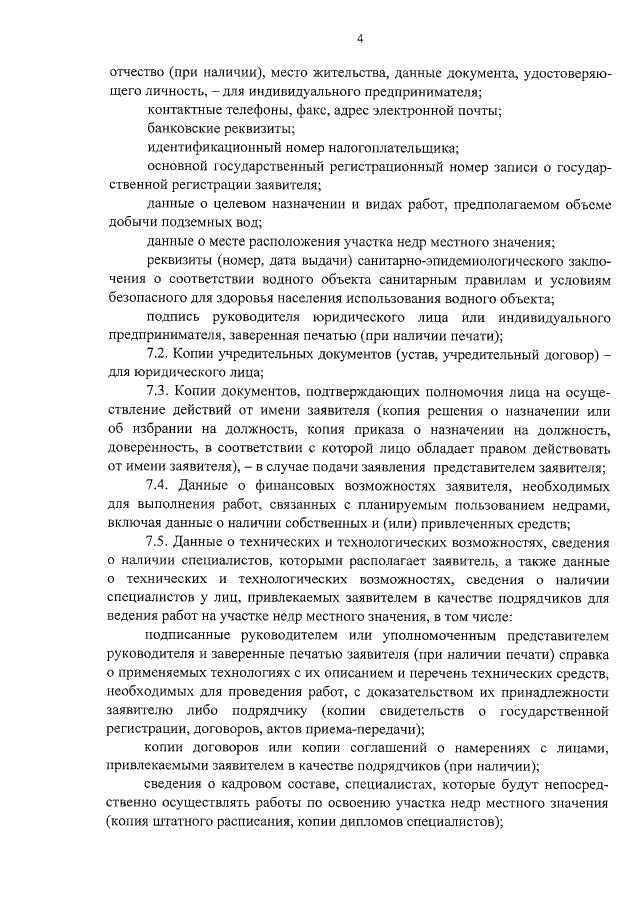 4

отчество (при наличии), место жительства, данные документа, удостоверяющего личность, – для индивидуального предпринимателя;

контактные телефоны, факс, адрес электронной почты;

банковские реквизиты;

идентификационный номер налогоплательщика;

основной государственный регистрационный номер записи о государственной регистрации заявителя;

данные о целевом назначении и видах работ, предполагаемом объеме добычи подземных вод;

данные о месте расположения участка недр местного значения;

реквизиты (номер, дата выдачи) санитарно-эпидемиологического заключения о соответствии водного объекта санитарным правилам и условиям безопасного для здоровья населения использования водного объекта;

подпись руководителя юридического лица или индивидуального предпринимателя, заверенная печатью (при наличии печати);

7.2. Копии учредительных документов (устав, учредительный договор) – для юридического лица;

7.3. Копии документов, подтверждающих полномочия лица на осуществление действий от имени заявителя (копия решения о назначении или об избрании на должность, копия приказа о назначении на должность, доверенность, в соответствии с которой лицо обладает правом действовать от имени заявителя), – в случае подачи заявления представителем заявителя;

7.4. Данные о финансовых возможностях заявителя, необходимых для выполнения работ, связанных с планируемым пользованием недрами, включая данные о наличии собственных и (или) привлеченных средств;

7.5. Данные о технических и технологических возможностях, сведения о наличии специалистов, которыми располагает заявитель, а также данные о технических и технологических возможностях, сведения о наличии специалистов у лиц, привлекаемых заявителем в качестве подрядчиков для ведения работ на участке недр местного значения, в том числе:

подписанные руководителем или уполномоченным представителем руководителя и заверенные печатью заявителя (при наличии печати) справка о применяемых технологиях с их описанием и перечень технических средств, необходимых для проведения работ, с доказательством их принадлежности заявителю либо подрядчику (копии свидетельств о государственной регистрации, договоров, актов приема-передачи);

копии договоров или копии соглашений о намерениях с лицами, привлекаемыми заявителем в качестве подрядчиков (при наличии);

сведения о кадровом составе, специалистах, которые будут непосредственно осуществлять работы по освоению участка недр местного значения (копия штатного расписания, копии дипломов специалистов);